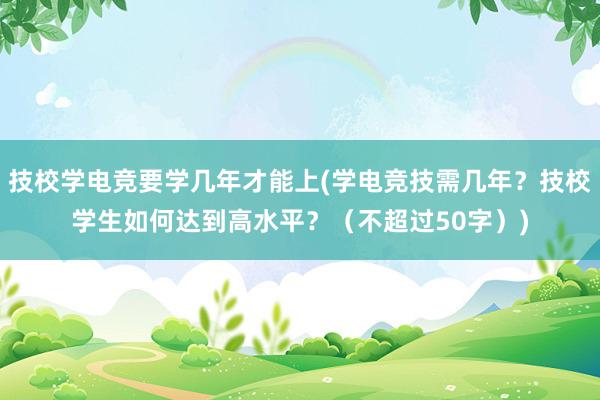 技校学电竞要学几年才能上(学电竞技需几年？技校学生如何达到高水平？（不超过50字）)